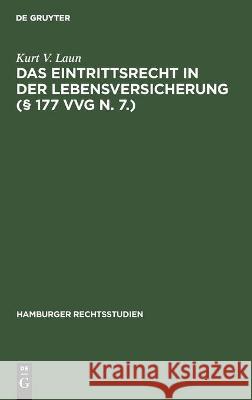 DE GRUYTER

Kurt V. Laun

DAS EINTRITTSRECHT IN DER LEBENSVERSICHERUNG (§ 177 VVG N. 7.)

HAMBURGER RECHTSSTUDIEN

DE G

Kraina Książek